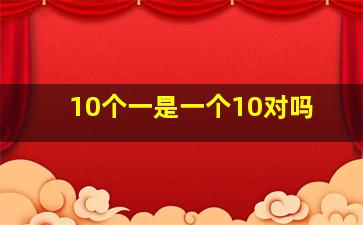 10个一是一个10对吗